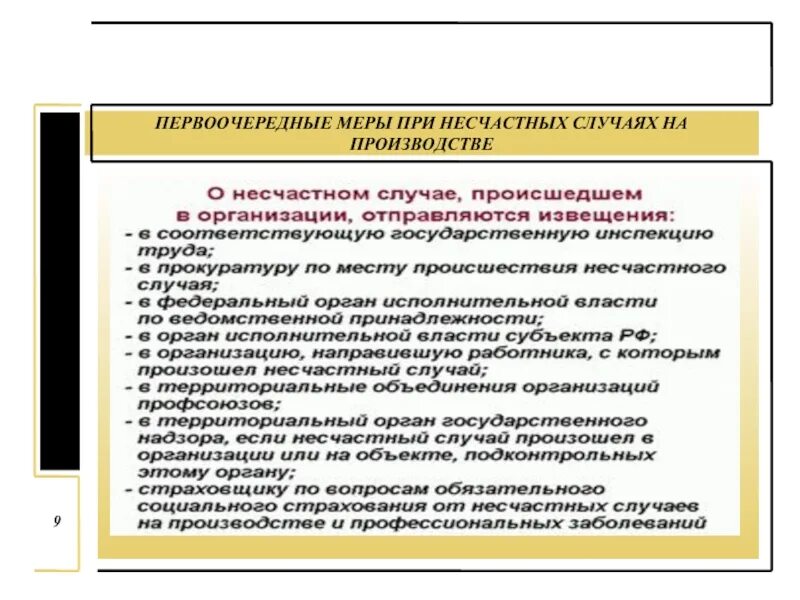 ПЕРВООЧЕРЕДНЫЕ МЕРЫ ПРИ НЕСЧАСТНЫХ СЛУЧАЯХ НА ПРОИЗВОДСТВЕ

О несчастном случае, происшедшем в организации, отправляются извещения:
- в соответствующую государственную инспекцию труда;
- в прокуратуру по месту происшествия несчастного случая;
- в федеральный орган исполнительной власти по ведомственной принадлежности;
- в орган исполнительной власти субъекта РФ;
- в организацию, направившую работника, с которым произошел несчастный случай;
- в территориальные объединения организаций профсоюзов;
- в территориальный орган государственного надзора, если несчастный случай произошел в организации или на объекте, подконтрольных этому органу;
- страховщику по вопросам обязательного социального страхования от несчастных случаев на производстве и профессиональных заболеваний

9